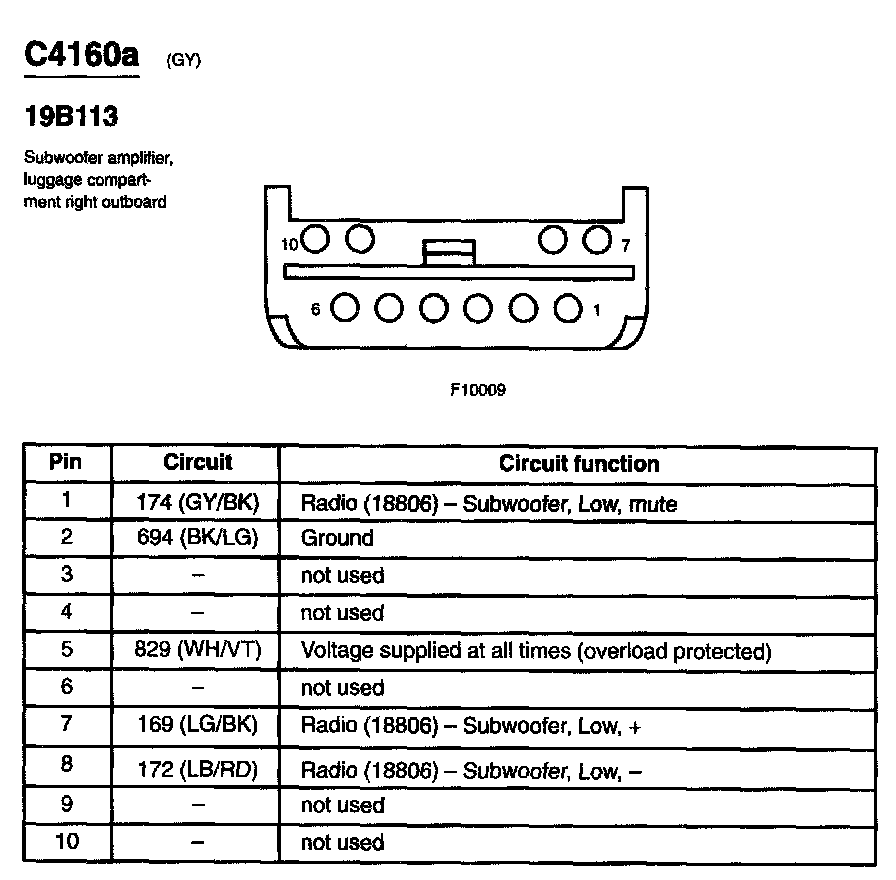 C4160a (GY)

19B113

Subwoofer amplifier, luggage compartment right outboard

10 7 6 1

F10009

| Pin | Circuit | Circuit function |
|---|---|---|
| 1 | 174 (GY/BK) | Radio (18806) – Subwoofer, Low, mute |
| 2 | 694 (BK/LG) | Ground |
| 3 | – | not used |
| 4 | – | not used |
| 5 | 829 (WH/VT) | Voltage supplied at all times (overload protected) |
| 6 | – | not used |
| 7 | 169 (LG/BK) | Radio (18806) – Subwoofer, Low, + |
| 8 | 172 (LB/RD) | Radio (18806) – Subwoofer, Low, – |
| 9 | – | not used |
| 10 | – | not used |